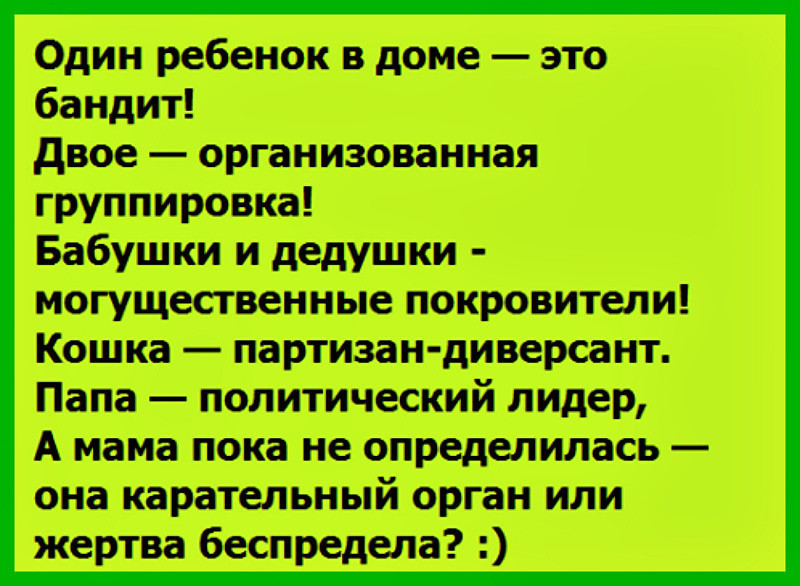 Один ребенок в доме — это бандит!
Двое — организованная группировка!
Бабушки и дедушки - могущественные покровители!
Кошка — партизан-диверсант.
Папа — политический лидер,
А мама пока не определилась — она карательный орган или жертва беспредела? :)